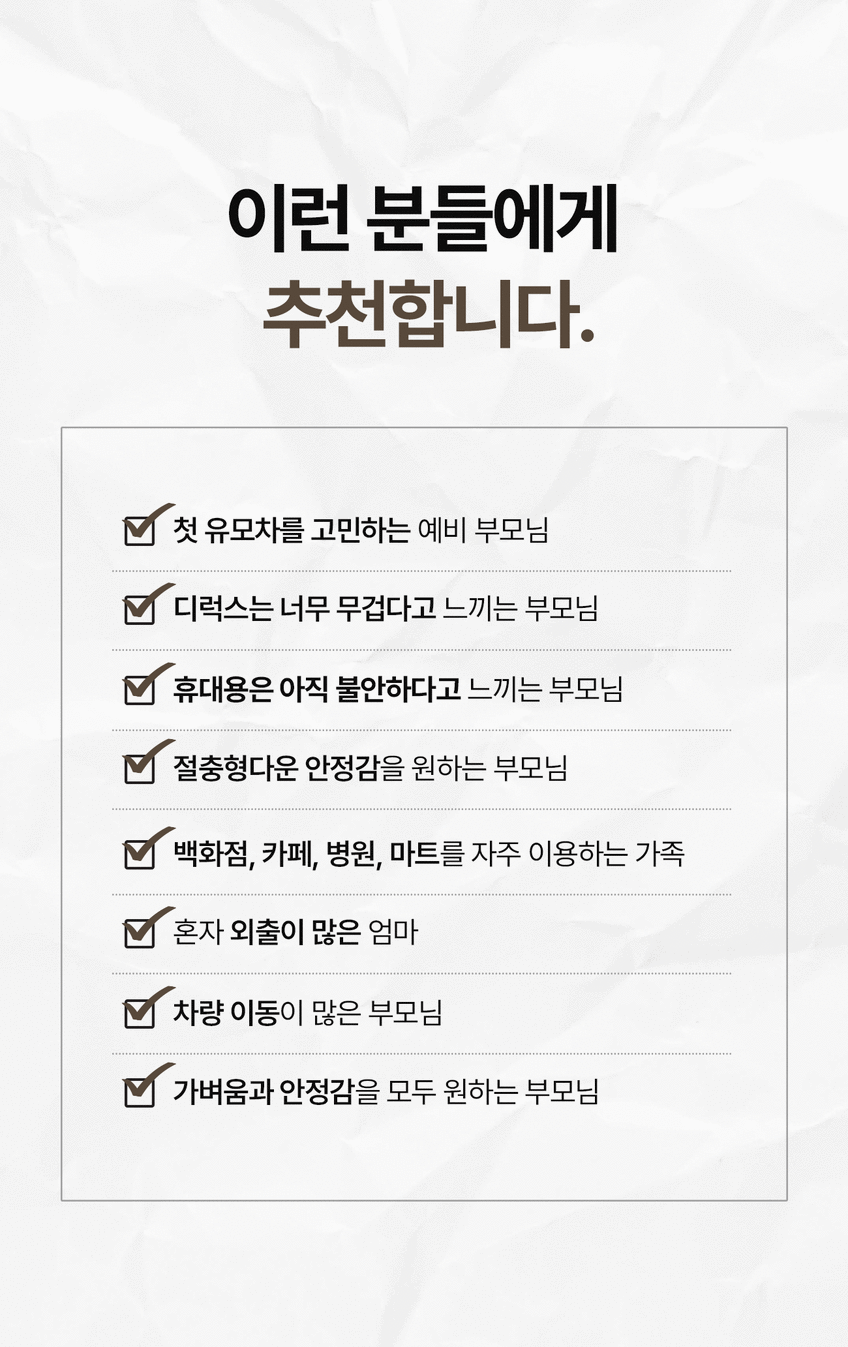 이런 분들에게
추천합니다.

☑ 첫 유모차를 고민하는 예비 부모님

☑ 디럭스는 너무 무겁다고 느끼는 부모님

☑ 휴대용은 아직 불안하다고 느끼는 부모님

☑ 절충형다운 안정감을 원하는 부모님

☑ 백화점, 카페, 병원, 마트를 자주 이용하는 가족

☑ 혼자 외출이 많은 엄마

☑ 차량 이동이 많은 부모님

☑ 가벼움과 안정감을 모두 원하는 부모님